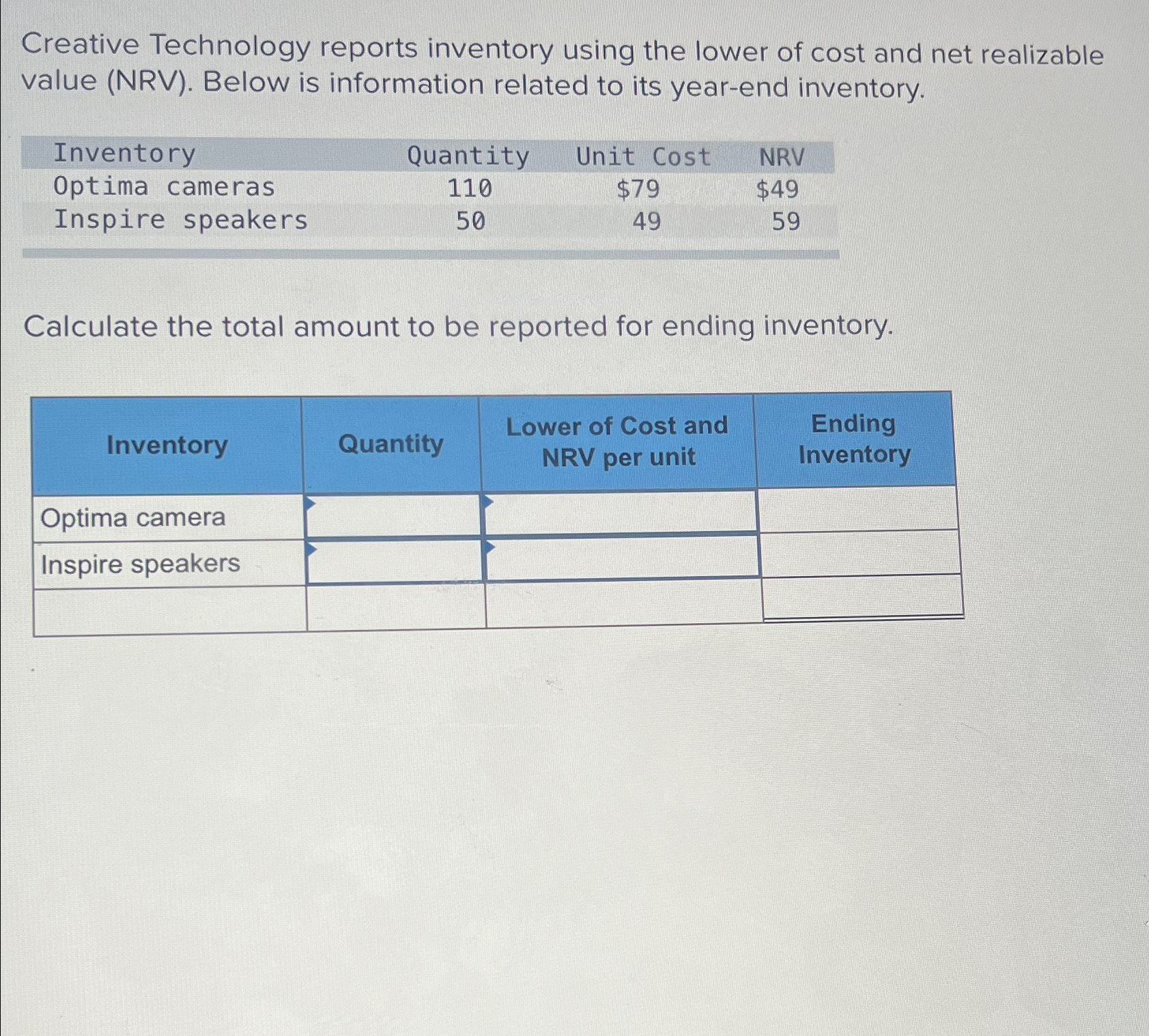 Creative Technology reports inventory using the lower of cost and net realizable value (NRV). Below is information related to its year-end inventory.

| Inventory | Quantity | Unit Cost | NRV |
|---|---|---|---|
| Optima cameras | 110 | $79 | $49 |
| Inspire speakers | 50 | 49 | 59 |

Calculate the total amount to be reported for ending inventory.

| Inventory | Quantity | Lower of Cost and NRV per unit | Ending Inventory |
|---|---|---|---|
| Optima camera | | | |
| Inspire speakers | | | |
| | | | |